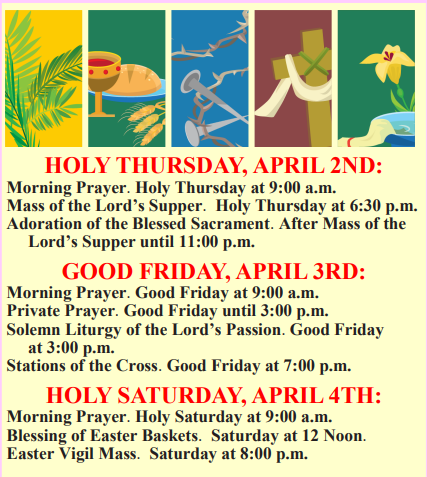 HOLY THURSDAY, APRIL 2ND:
Morning Prayer. Holy Thursday at 9:00 a.m.
Mass of the Lord's Supper. Holy Thursday at 6:30 p.m.
Adoration of the Blessed Sacrament. After Mass of the Lord's Supper until 11:00 p.m.

GOOD FRIDAY, APRIL 3RD:
Morning Prayer. Good Friday at 9:00 a.m.
Private Prayer. Good Friday until 3:00 p.m.
Solemn Liturgy of the Lord's Passion. Good Friday at 3:00 p.m.
Stations of the Cross. Good Friday at 7:00 p.m.

HOLY SATURDAY, APRIL 4TH:
Morning Prayer. Holy Saturday at 9:00 a.m.
Blessing of Easter Baskets. Saturday at 12 Noon.
Easter Vigil Mass. Saturday at 8:00 p.m.